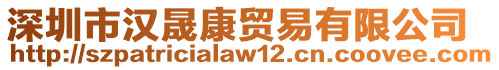 深圳市汉晟康贸易有限公司
http://szpatricialaw12.cn.coovee.com